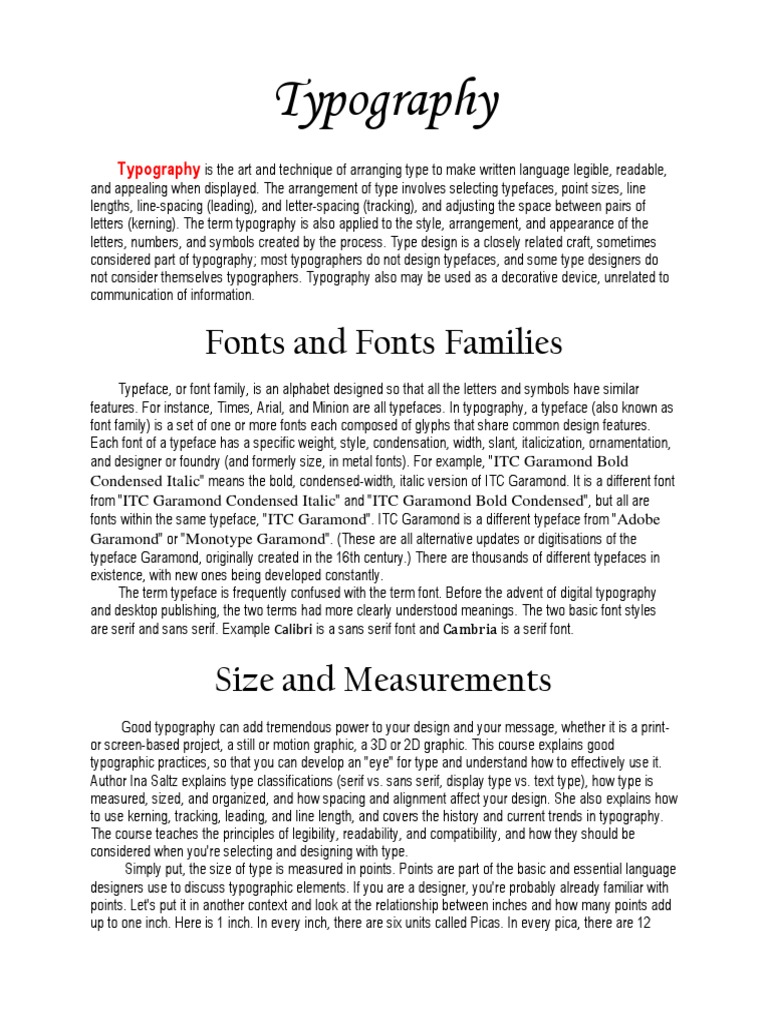 Typography

Typography is the art and technique of arranging type to make written language legible, readable, and appealing when displayed. The arrangement of type involves selecting typefaces, point sizes, line lengths, line-spacing (leading), and letter-spacing (tracking), and adjusting the space between pairs of letters (kerning). The term typography is also applied to the style, arrangement, and appearance of the letters, numbers, and symbols created by the process. Type design is a closely related craft, sometimes considered part of typography; most typographers do not design typefaces, and some type designers do not consider themselves typographers. Typography also may be used as a decorative device, unrelated to communication of information.

Fonts and Fonts Families

Typeface, or font family, is an alphabet designed so that all the letters and symbols have similar features. For instance, Times, Arial, and Minion are all typefaces. In typography, a typeface (also known as font family) is a set of one or more fonts each composed of glyphs that share common design features. Each font of a typeface has a specific weight, style, condensation, width, slant, italicization, ornamentation, and designer or foundry (and formerly size, in metal fonts). For example, "ITC Garamond Bold Condensed Italic" means the bold, condensed-width, italic version of ITC Garamond. It is a different font from "ITC Garamond Condensed Italic" and "ITC Garamond Bold Condensed", but all are fonts within the same typeface, "ITC Garamond". ITC Garamond is a different typeface from "Adobe Garamond" or "Monotype Garamond". (These are all alternative updates or digitisations of the typeface Garamond, originally created in the 16th century.) There are thousands of different typefaces in existence, with new ones being developed constantly.
The term typeface is frequently confused with the term font. Before the advent of digital typography and desktop publishing, the two terms had more clearly understood meanings. The two basic font styles are serif and sans serif. Example Calibri is a sans serif font and Cambria is a serif font.

Size and Measurements

Good typography can add tremendous power to your design and your message, whether it is a print- or screen-based project, a still or motion graphic, a 3D or 2D graphic. This course explains good typographic practices, so that you can develop an "eye" for type and understand how to effectively use it. Author Ina Saltz explains type classifications (serif vs. sans serif, display type vs. text type), how type is measured, sized, and organized, and how spacing and alignment affect your design. She also explains how to use kerning, tracking, leading, and line length, and covers the history and current trends in typography. The course teaches the principles of legibility, readability, and compatibility, and how they should be considered when you're selecting and designing with type.
Simply put, the size of type is measured in points. Points are part of the basic and essential language designers use to discuss typographic elements. If you are a designer, you're probably already familiar with points. Let's put it in another context and look at the relationship between inches and how many points add up to one inch. Here is 1 inch. In every inch, there are six units called Picas. In every pica, there are 12